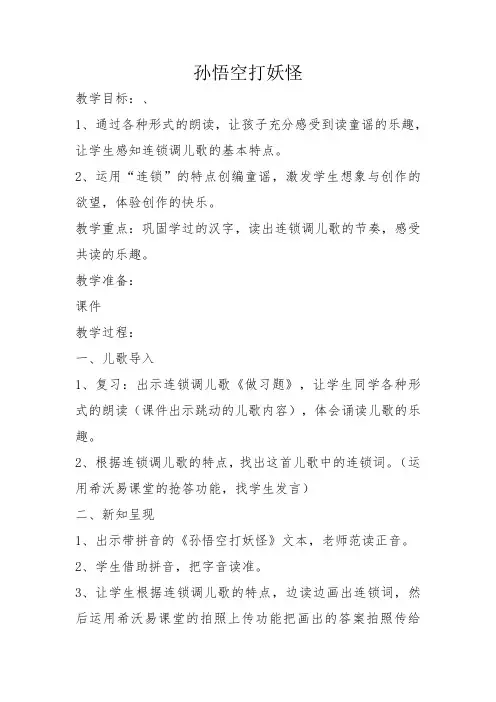 孙悟空打妖怪

教学目标：、

1、通过各种形式的朗读，让孩子充分感受到读童谣的乐趣，让学生感知连锁调儿歌的基本特点。

2、运用“连锁”的特点创编童谣，激发学生想象与创作的欲望，体验创作的快乐。

教学重点：巩固学过的汉字，读出连锁调儿歌的节奏，感受共读的乐趣。

教学准备：

课件

教学过程：

一、儿歌导入

1、复习：出示连锁调儿歌《做习题》，让学生同学各种形式的朗读（课件出示跳动的儿歌内容），体会诵读儿歌的乐趣。

2、根据连锁调儿歌的特点，找出这首儿歌中的连锁词。（运用希沃易课堂的抢答功能，找学生发言）

二、新知呈现

1、出示带拼音的《孙悟空打妖怪》文本，老师范读正音。

2、学生借助拼音，把字音读准。

3、让学生根据连锁调儿歌的特点，边读边画出连锁词，然后运用希沃易课堂的拍照上传功能把画出的答案拍照传给